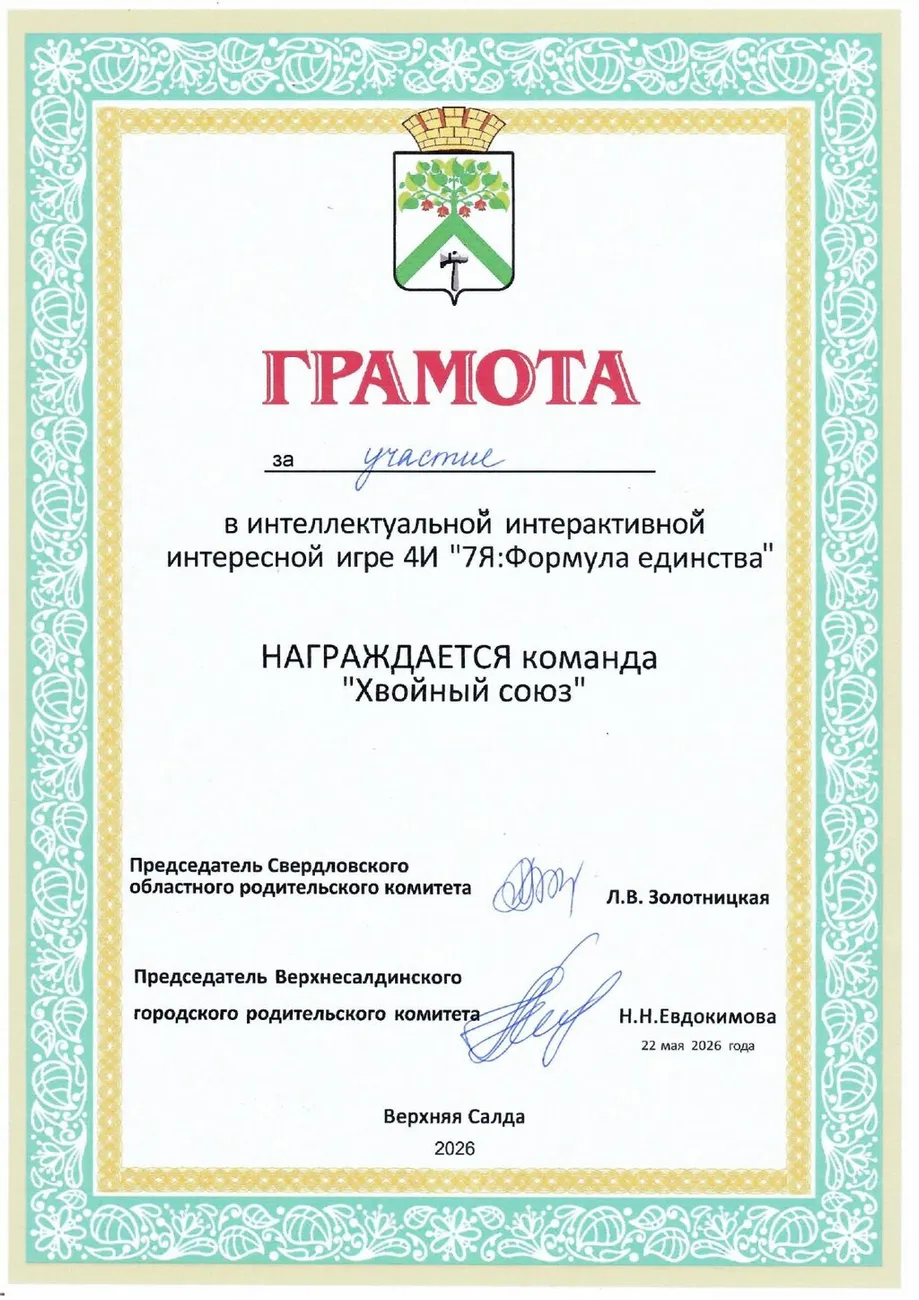 ГРАМОТА

за участие

в интеллектуальной интерактивной интересной игре 4И "7Я:Формула единства"

НАГРАЖДАЕТСЯ команда "Хвойный союз"

Председатель Свердловского областного родительского комитета Л.В. Золотницкая

Председатель Верхнесалдинского городского родительского комитета Н.Н.Евдокимова

22 мая 2026 года

Верхняя Салда
2026